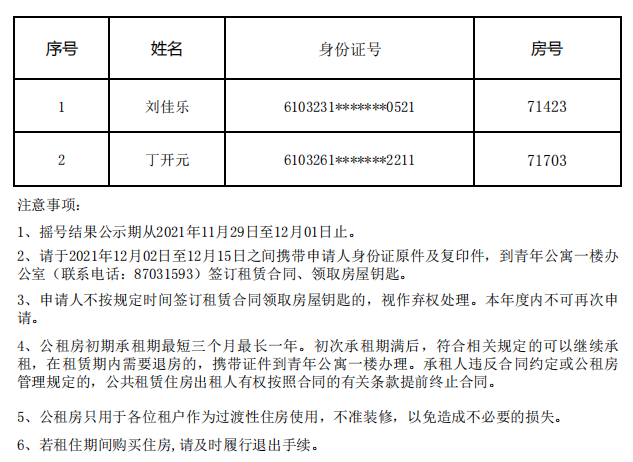 | 序号 | 姓名 | 身份证号 | 房号 |
|---|---|---|---|
| 1 | 刘佳乐 | 6103231*******0521 | 71423 |
| 2 | 丁开元 | 6103261*******2211 | 71703 |

注意事项:

1、摇号结果公示期从2021年11月29日至12月01日止。

2、请于2021年12月02日至12月15日之间携带申请人身份证原件及复印件，到青年公寓一楼办公室（联系电话：87031593）签订租赁合同、领取房屋钥匙。

3、申请人不按规定时间签订租赁合同领取房屋钥匙的，视作弃权处理。本年度内不可再次申请。

4、公租房初期承租期最短三个月最长一年。初次承租期满后，符合相关规定的可以继续承租，在租赁期内需要退房的，携带证件到青年公寓一楼办理。承租人违反合同约定或公租房管理规定的，公共租赁住房出租人有权按照合同的有关条款提前终止合同。

5、公租房只用于各位租户作为过渡性住房使用，不准装修，以免造成不必要的损失。

6、若租住期间购买住房，请及时履行退出手续。